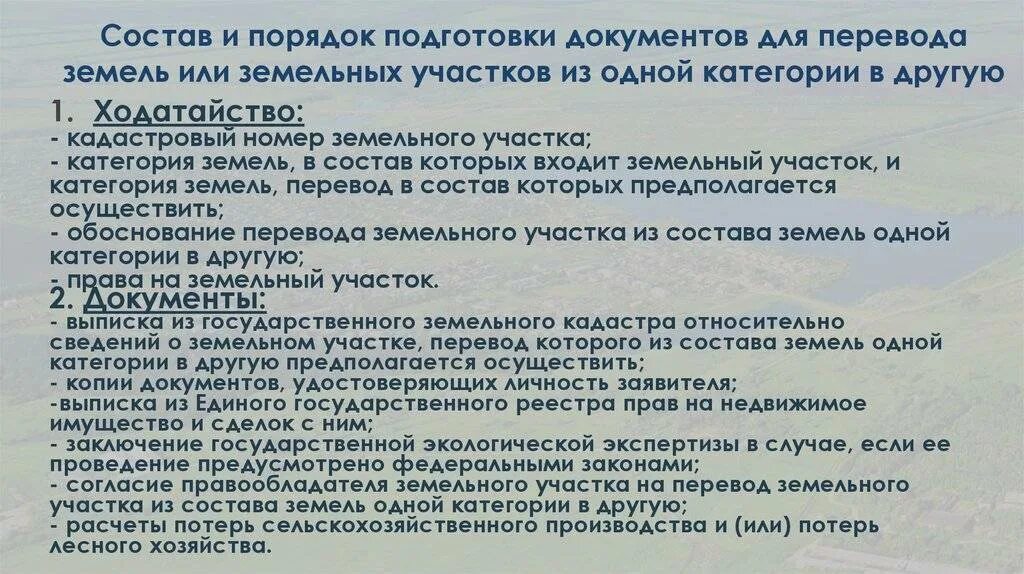 Состав и порядок подготовки документов для перевода земель или земельных участков из одной категории в другую

1. Ходатайство:
- кадастровый номер земельного участка;
- категория земель, в состав которых входит земельный участок, и категория земель, перевод в состав которых предполагается осуществить;
- обоснование перевода земельного участка из состава земель одной категории в другую;
- права на земельный участок.

2. Документы:
- выписка из государственного земельного кадастра относительно сведений о земельном участке, перевод которого из состава земель одной категории в другую предполагается осуществить;
- копии документов, удостоверяющих личность заявителя;
-выписка из Единого государственного реестра прав на недвижимое имущество и сделок с ним;
- заключение государственной экологической экспертизы в случае, если ее проведение предусмотрено федеральными законами;
- согласие правообладателя земельного участка на перевод земельного участка из состава земель одной категории в другую;
- расчеты потерь сельскохозяйственного производства и (или) потерь лесного хозяйства.